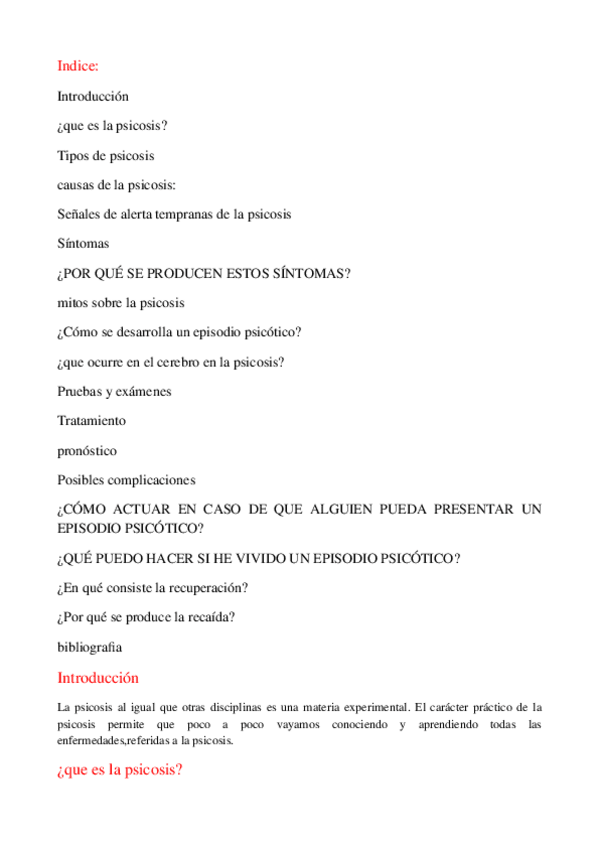 Indice:

Introducción

¿que es la psicosis?

Tipos de psicosis

causas de la psicosis:

Señales de alerta tempranas de la psicosis

Síntomas

¿POR QUÉ SE PRODUCEN ESTOS SÍNTOMAS?

mitos sobre la psicosis

¿Cómo se desarrolla un episodio psicótico?

¿que ocurre en el cerebro en la psicosis?

Pruebas y exámenes

Tratamiento

pronóstico

Posibles complicaciones

¿CÓMO ACTUAR EN CASO DE QUE ALGUIEN PUEDA PRESENTAR UN EPISODIO PSICÓTICO?

¿QUÉ PUEDO HACER SI HE VIVIDO UN EPISODIO PSICÓTICO?

¿En qué consiste la recuperación?

¿Por qué se produce la recaída?

bibliografia

Introducción

La psicosis al igual que otras disciplinas es una materia experimental. El carácter práctico de la psicosis permite que poco a poco vayamos conociendo y aprendiendo todas las enfermedades,referidas a la psicosis.

¿que es la psicosis?